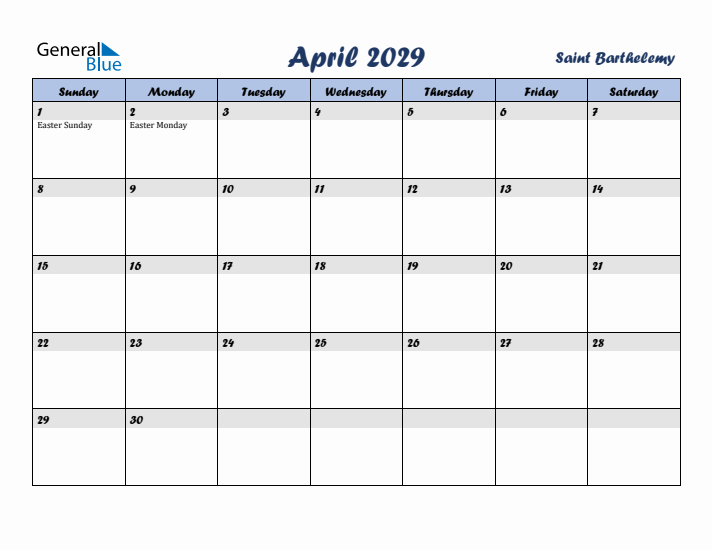 General Blue

April 2029

Saint Barthelemy

| Sunday | Monday | Tuesday | Wednesday | Thursday | Friday | Saturday |
|---|---|---|---|---|---|---|
| 1 Easter Sunday | 2 Easter Monday | 3 | 4 | 5 | 6 | 7 |
| 8 | 9 | 10 | 11 | 12 | 13 | 14 |
| 15 | 16 | 17 | 18 | 19 | 20 | 21 |
| 22 | 23 | 24 | 25 | 26 | 27 | 28 |
| 29 | 30 | | | | | |